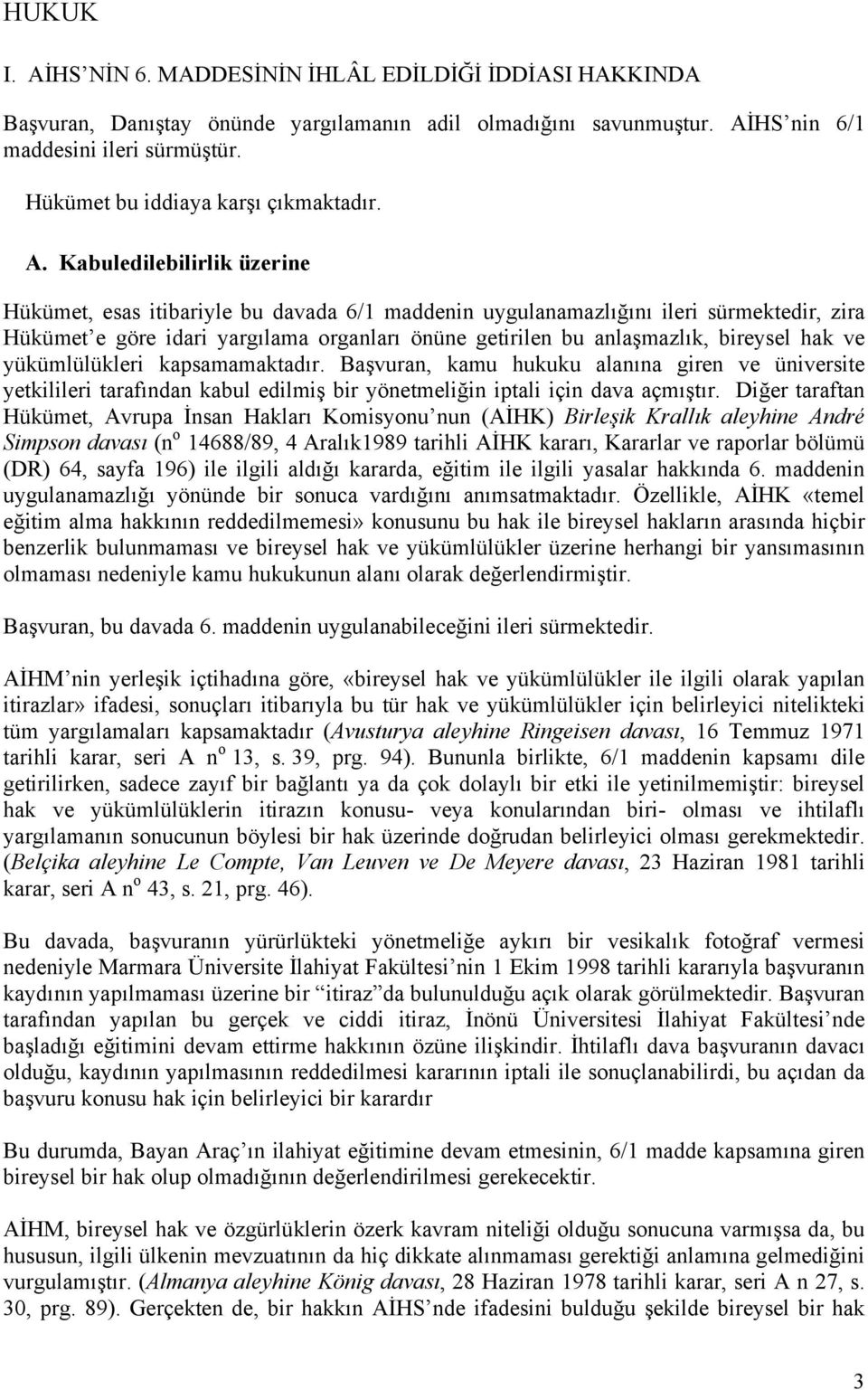 HUKUK

I. AİHS'NİN 6. MADDESİNİN İHLÂL EDİLDİĞİ İDDİASI HAKKINDA

Başvuran, Danıştay önünde yargılamanın adil olmadığını savunmuştur. AİHS nin 6/1 maddesini ileri sürmüştür.

Hükümet bu iddiaya karşı çıkmaktadır.

A. Kabuledilebilirlik üzerine

Hükümet, esas itibariyle bu davada 6/1 maddenin uygulanamazlığını ileri sürmektedir, zira Hükümet'e göre idari yargılama organları önüne getirilen bu anlaşmazlık, bireysel hak ve yükümlülükleri kapsamamaktadır. Başvuran, kamu hukuku alanına giren ve üniversite yetkilileri tarafından kabul edilmiş bir yönetmeliğin iptali için dava açmıştır. Diğer taraftan Hükümet, Avrupa İnsan Hakları Komisyonu'nun (AİHK) Birleşik Krallık aleyhine André Simpson davası (n$^o$ 14688/89, 4 Aralık1989 tarihli AİHK kararı, Kararlar ve raporlar bölümü (DR) 64, sayfa 196) ile ilgili aldığı kararda, eğitim ile ilgili yasalar hakkında 6. maddenin uygulanamazlığı yönünde bir sonuca vardığını anımsatmaktadır. Özellikle, AİHK «temel eğitim alma hakkının reddedilmemesi» konusunu bu hak ile bireysel hakların arasında hiçbir benzerlik bulunmaması ve bireysel hak ve yükümlülükler üzerine herhangi bir yansımasının olmaması nedeniyle kamu hukukunun alanı olarak değerlendirmiştir.

Başvuran, bu davada 6. maddenin uygulanabileceğini ileri sürmektedir.

AİHM'nin yerleşik içtihadına göre, «bireysel hak ve yükümlülükler ile ilgili olarak yapılan itirazlar» ifadesi, sonuçları itibarıyla bu tür hak ve yükümlülükler için belirleyici nitelikteki tüm yargılamaları kapsamaktadır (Avusturya aleyhine Ringeisen davası, 16 Temmuz 1971 tarihli karar, seri A n$^o$ 13, s. 39, prg. 94). Bununla birlikte, 6/1 maddenin kapsamı dile getirilirken, sadece zayıf bir bağlantı ya da çok dolaylı bir etki ile yetinilmemiştir: bireysel hak ve yükümlülüklerin itirazın konusu- veya konularından biri- olması ve ihtilaflı yargılamanın sonucunun böylesi bir hak üzerinde doğrudan belirleyici olması gerekmektedir. (Belçika aleyhine Le Compte, Van Leuven ve De Meyere davası, 23 Haziran 1981 tarihli karar, seri A n$^o$ 43, s. 21, prg. 46).

Bu davada, başvuranın yürürlükteki yönetmeliğe aykırı bir vesikalık fotoğraf vermesi nedeniyle Marmara Üniversite İlahiyat Fakültesi'nin 1 Ekim 1998 tarihli kararıyla başvuranın kaydının yapılmaması üzerine bir "itiraz"da bulunulduğu açık olarak görülmektedir. Başvuran tarafından yapılan bu gerçek ve ciddi itiraz, İnönü Üniversitesi İlahiyat Fakültesi'nde başladığı eğitimini devam ettirme hakkının özüne ilişkindir. İhtilaflı dava başvuranın davacı olduğu, kaydının yapılmasının reddedilmesi kararının iptali ile sonuçlanabilirdi, bu açıdan da başvuru konusu hak için belirleyici bir karardır

Bu durumda, Bayan Araç'ın ilahiyat eğitimine devam etmesinin, 6/1 madde kapsamına giren bireysel bir hak olup olmadığının değerlendirilmesi gerekecektir.

AİHM, bireysel hak ve özgürlüklerin özerk kavram niteliği olduğu sonucuna varmışsa da, bu hususun, ilgili ülkenin mevzuatının da hiç dikkate alınmaması gerektiği anlamına gelmediğini vurgulamıştır. (Almanya aleyhine König davası, 28 Haziran 1978 tarihli karar, seri A n 27, s. 30, prg. 89). Gerçekten de, bir hakkın AİHS'nde ifadesini bulduğu şekilde bireysel bir hak

3